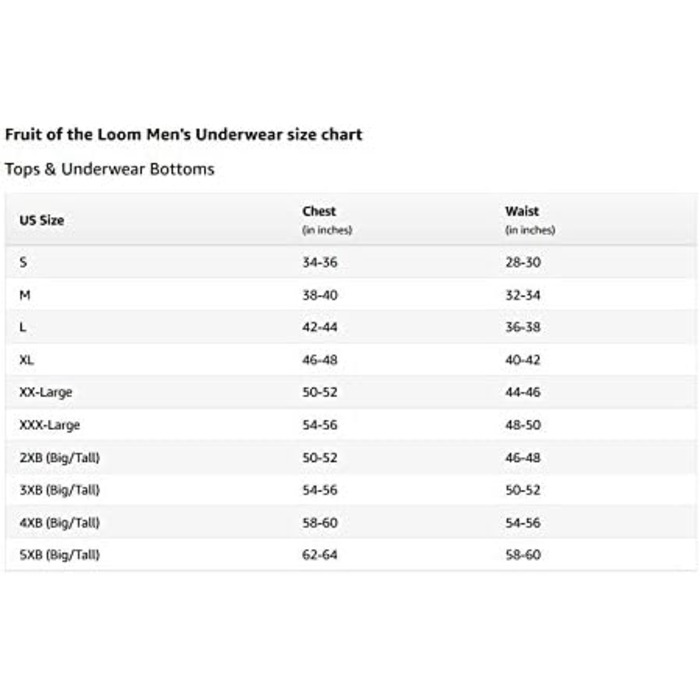 Fruit of the Loom Men's Underwear size chart

Tops & Underwear Bottoms

| US Size | Chest (in inches) | Waist (in inches) |
|---|---|---|
| S | 34-36 | 28-30 |
| M | 38-40 | 32-34 |
| L | 42-44 | 36-38 |
| XL | 46-48 | 40-42 |
| XX-Large | 50-52 | 44-46 |
| XXX-Large | 54-56 | 48-50 |
| 2XB (Big/Tall) | 50-52 | 46-48 |
| 3XB (Big/Tall) | 54-56 | 50-52 |
| 4XB (Big/Tall) | 58-60 | 54-56 |
| 5XB (Big/Tall) | 62-64 | 58-60 |